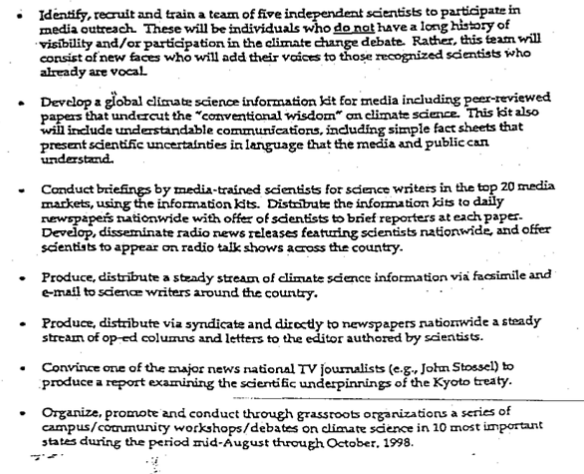 • Identify, recruit and train a team of five independent scientists to participate in media outreach. These will be individuals who do not have a long history of visibility and/or participation in the climate change debate. Rather, this team will consist of new faces who will add their voices to those recognized scientists who already are vocal.

• Develop a global climate science information kit for media including peer-reviewed papers that undercut the "conventional wisdom" on climate science. This kit also will include understandable communications, including simple fact sheets that present scientific uncertainties in language that the media and public can understand.

• Conduct briefings by media-trained scientists for science writers in the top 20 media markets, using the information kits. Distribute the information kits to daily newspapers nationwide with offer of scientists to brief reporters at each paper. Develop, disseminate radio news releases featuring scientists nationwide, and offer scientists to appear on radio talk shows across the country.

• Produce, distribute a steady stream of climate science information via facsimile and e-mail to science writers around the country.

• Produce, distribute via syndicate and directly to newspapers nationwide a steady stream of op-ed columns and letters to the editor authored by scientists.

• Convince one of the major news national TV journalists (e.g., John Stossel) to produce a report examining the scientific underpinnings of the Kyoto treaty.

• Organize, promote and conduct through grassroots organizations a series of campus/community workshops/debates on climate science in 10 most important states during the period mid-August through October, 1998.